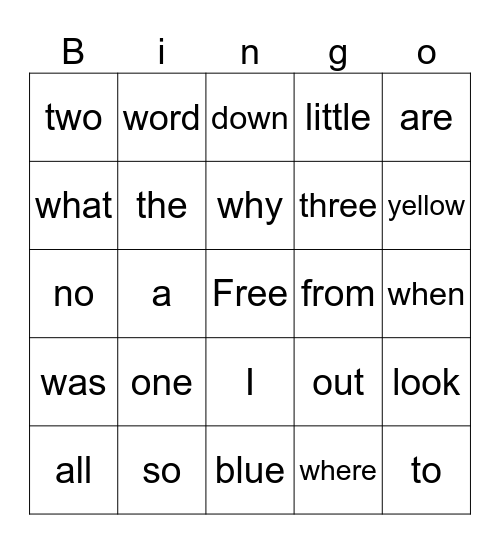 | B | i | n | g | o |
|---|---|---|---|---|
| two | word | down | little | are |
| what | the | why | three | yellow |
| no | a | Free | from | when |
| was | one | I | out | look |
| all | so | blue | where | to |